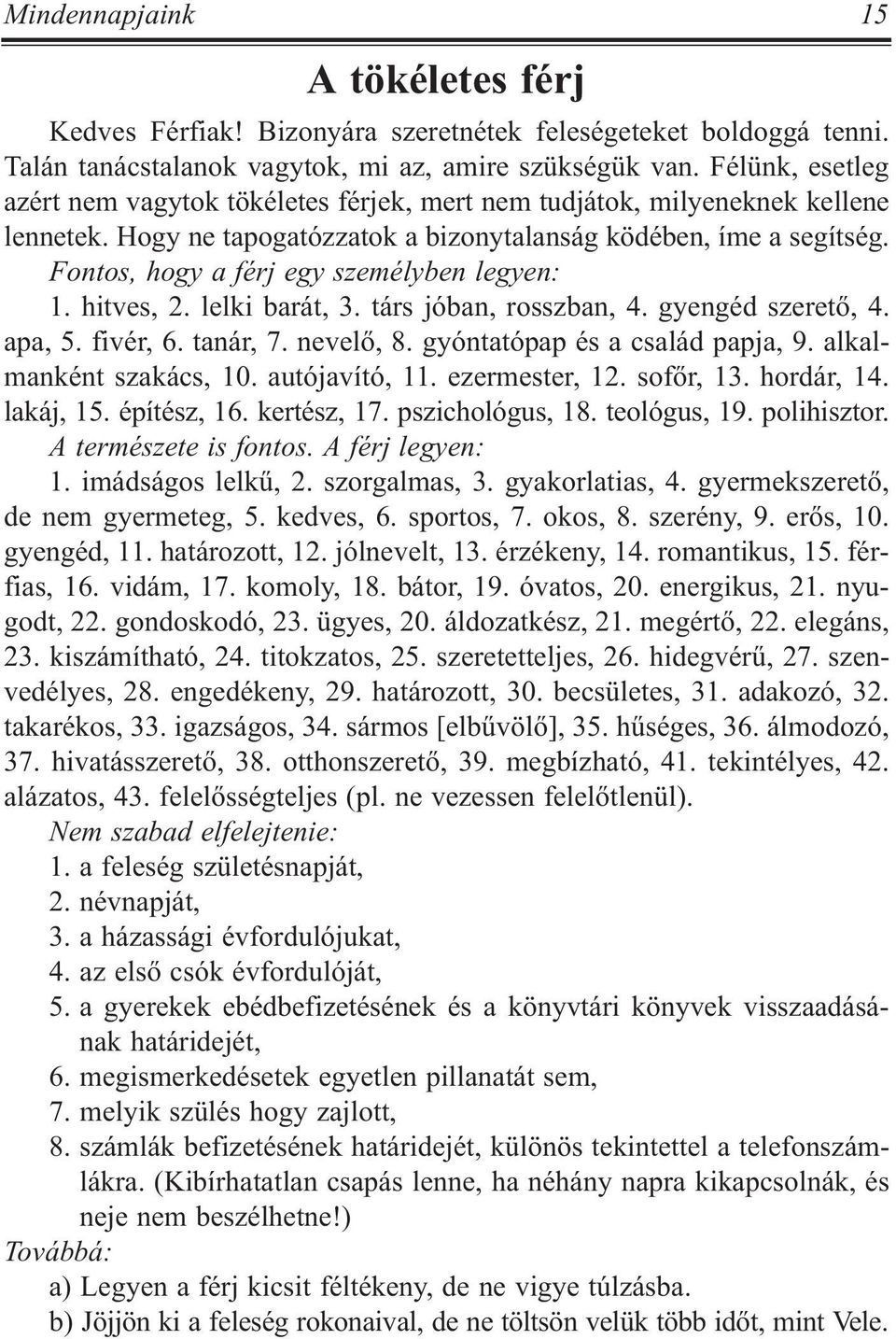 Mindennapjaink 15

A tökéletes férj

Kedves Férfiak! Bizonyára szeretnétek feleségeteket boldoggá tenni. Talán tanácstalanok vagytok, mi az, amire szükségük van. Félünk, esetleg azért nem vagytok tökéletes férjek, mert nem tudjátok, milyeneknek kellene lennetek. Hogy ne tapogatózzatok a bizonytalanság ködében, íme a segítség.

Fontos, hogy a férj egy személyben legyen:

1. hitves, 2. lelki barát, 3. társ jóban, rosszban, 4. gyengéd szerető, 4. apa, 5. fivér, 6. tanár, 7. nevelő, 8. gyóntatópap és a család papja, 9. alkalmanként szakács, 10. autójavító, 11. ezermester, 12. sofőr, 13. hordár, 14. lakáj, 15. építész, 16. kertész, 17. pszichológus, 18. teológus, 19. polihisztor.

A természete is fontos. A férj legyen:

1. imádságos lelkű, 2. szorgalmas, 3. gyakorlatias, 4. gyermekszerető, de nem gyermeteg, 5. kedves, 6. sportos, 7. okos, 8. szerény, 9. erős, 10. gyengéd, 11. határozott, 12. jólnevelt, 13. érzékeny, 14. romantikus, 15. férfias, 16. vidám, 17. komoly, 18. bátor, 19. óvatos, 20. energikus, 21. nyugodt, 22. gondoskodó, 23. ügyes, 20. áldozatkész, 21. megértő, 22. elegáns, 23. kiszámítható, 24. titokzatos, 25. szeretetteljes, 26. hidegvérű, 27. szenvedélyes, 28. engedékeny, 29. határozott, 30. becsületes, 31. adakozó, 32. takarékos, 33. igazságos, 34. sármos [elbűvölő], 35. hűséges, 36. álmodozó, 37. hivatásszerető, 38. otthonszerető, 39. megbízható, 41. tekintélyes, 42. alázatos, 43. felelősségteljes (pl. ne vezessen felelőtlenül).

Nem szabad elfelejtenie:

1. a feleség születésnapját,
2. névnapját,
3. a házassági évfordulójukat,
4. az első csók évfordulóját,
5. a gyerekek ebédbefizetésének és a könyvtári könyvek visszaadásának határidejét,
6. megismerkedésetek egyetlen pillanatát sem,
7. melyik szülés hogy zajlott,
8. számlák befizetésének határidejét, különös tekintettel a telefonszámlákra. (Kibírhatatlan csapás lenne, ha néhány napra kikapcsolnák, és neje nem beszélhetne!)

Továbbá:

a) Legyen a férj kicsit féltékeny, de ne vigye túlzásba.
b) Jöjjön ki a feleség rokonaival, de ne töltsön velük több időt, mint Vele.